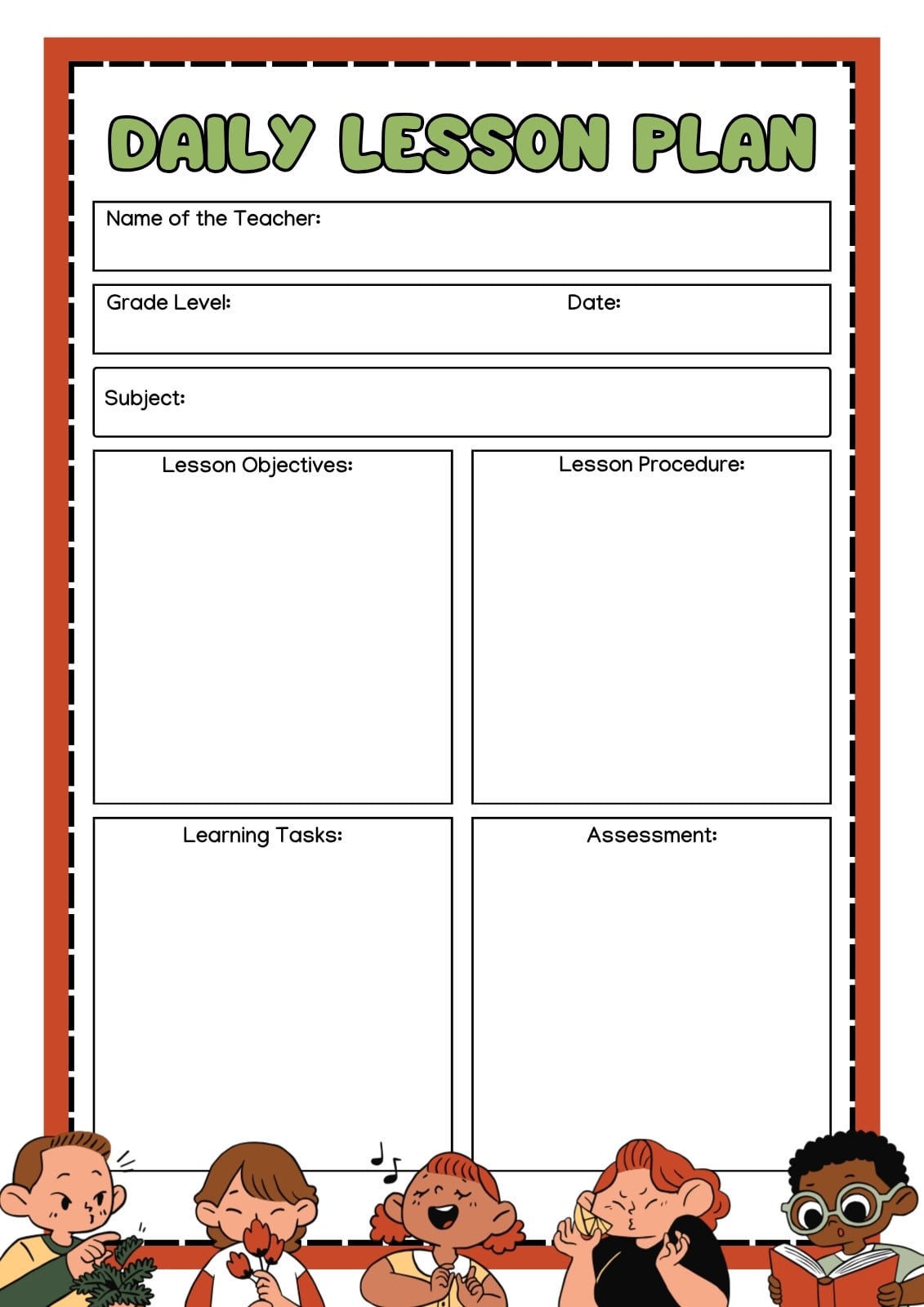 DAILY LESSON PLAN

Name of the Teacher:

Grade Level:

Date:

Subject:

Lesson Objectives:

Lesson Procedure:

Learning Tasks:

Assessment: